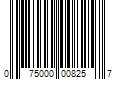 0 75000 00825 7